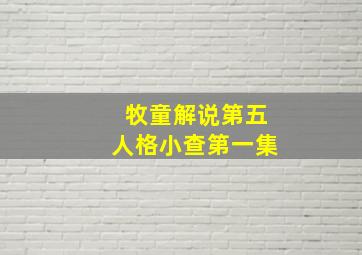 牧童解说第五
人格小查第一集